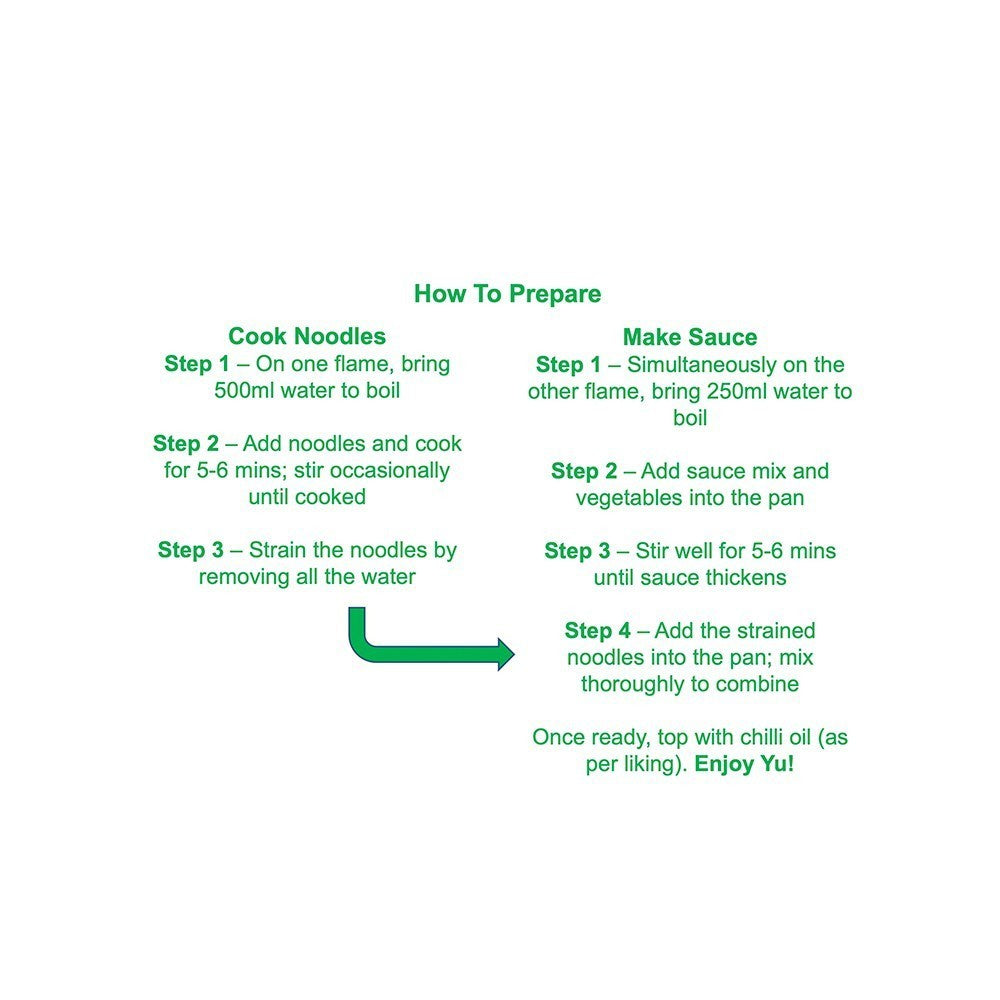 How To Prepare

Cook Noodles

Step 1 – On one flame, bring 500ml water to boil

Step 2 – Add noodles and cook for 5-6 mins; stir occasionally until cooked

Step 3 – Strain the noodles by removing all the water

Make Sauce

Step 1 – Simultaneously on the other flame, bring 250ml water to boil

Step 2 – Add sauce mix and vegetables into the pan

Step 3 – Stir well for 5-6 mins until sauce thickens

Step 4 – Add the strained noodles into the pan; mix thoroughly to combine

Once ready, top with chilli oil (as per liking). Enjoy Yu!